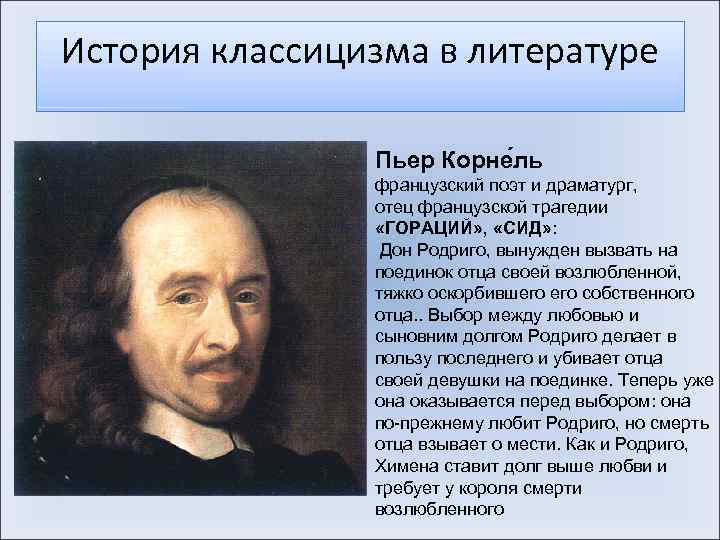 История классицизма в литературе

Пьер Корне́ль
французский поэт и драматург, отец французской трагедии «ГОРАЦИЙ», «СИД»:
Дон Родриго, вынужден вызвать на поединок отца своей возлюбленной, тяжко оскорбившего его собственного отца.. Выбор между любовью и сыновним долгом Родриго делает в пользу последнего и убивает отца своей девушки на поединке. Теперь уже она оказывается перед выбором: она по-прежнему любит Родриго, но смерть отца взывает о мести. Как и Родриго, Химена ставит долг выше любви и требует у короля смерти возлюбленного